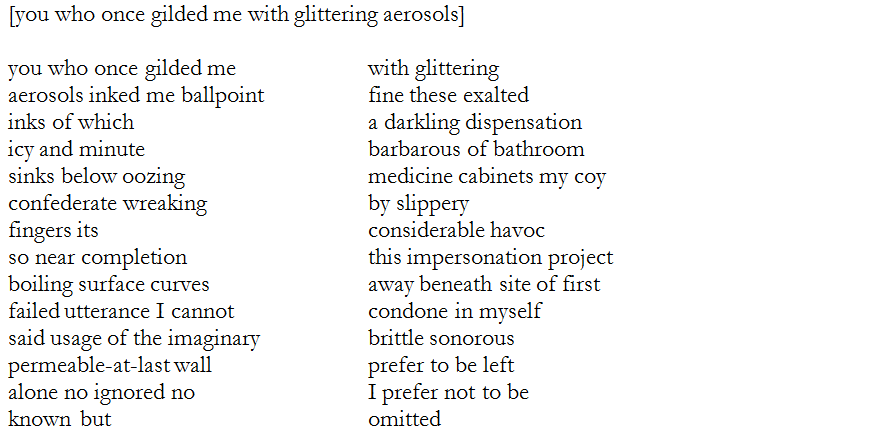 [you who once gilded me with glittering aerosols]

you who once gilded me
aerosols inked me ballpoint
inks of which
icy and minute
sinks below oozing
confederate wreaking
fingers its
so near completion
boiling surface curves
failed utterance I cannot
said usage of the imaginary
permeable-at-last wall
alone no ignored no
known but

with glittering
fine these exalted
a darkling dispensation
barbarous of bathroom
medicine cabinets my coy
by slippery
considerable havoc
this impersonation project
away beneath site of first
condone in myself
brittle sonorous
prefer to be left
I prefer not to be
omitted